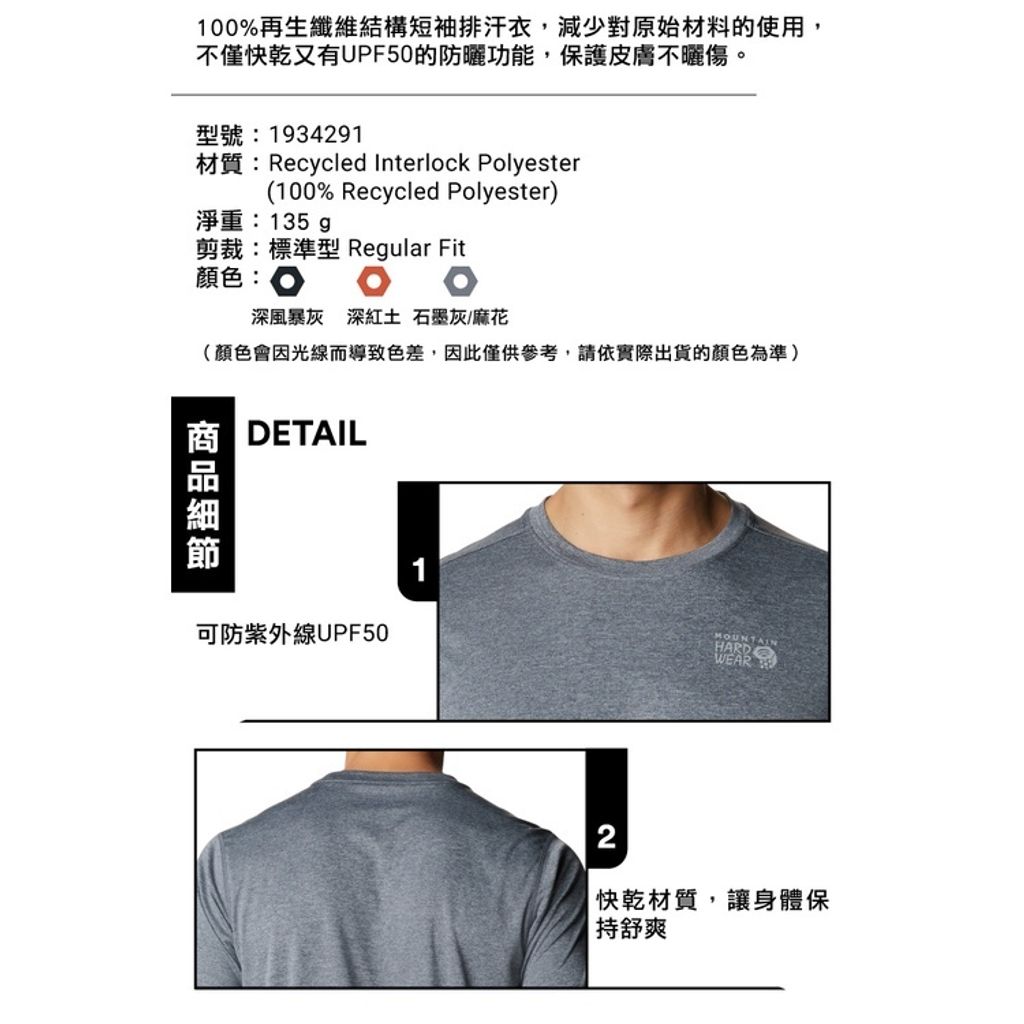 100%再生纖維結構短袖排汗衣，減少對原始材料的使用，不僅快乾又有UPF50的防曬功能，保護皮膚不曬傷。

型號：1934291
材質：Recycled Interlock Polyester
(100% Recycled Polyester)
淨重：135 g
剪裁：標準型 Regular Fit
顏色：
深風暴灰 深紅土 石墨灰/麻花

（顏色會因光線而導致色差，因此僅供參考，請依實際出貨的顏色為準）

商品細節

DETAIL

1

可防紫外線UPF50

MOUNTAIN HARD WEAR

2

快乾材質，讓身體保持舒爽